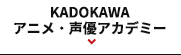 KADOKAWA
アニメ・声優アカデミー